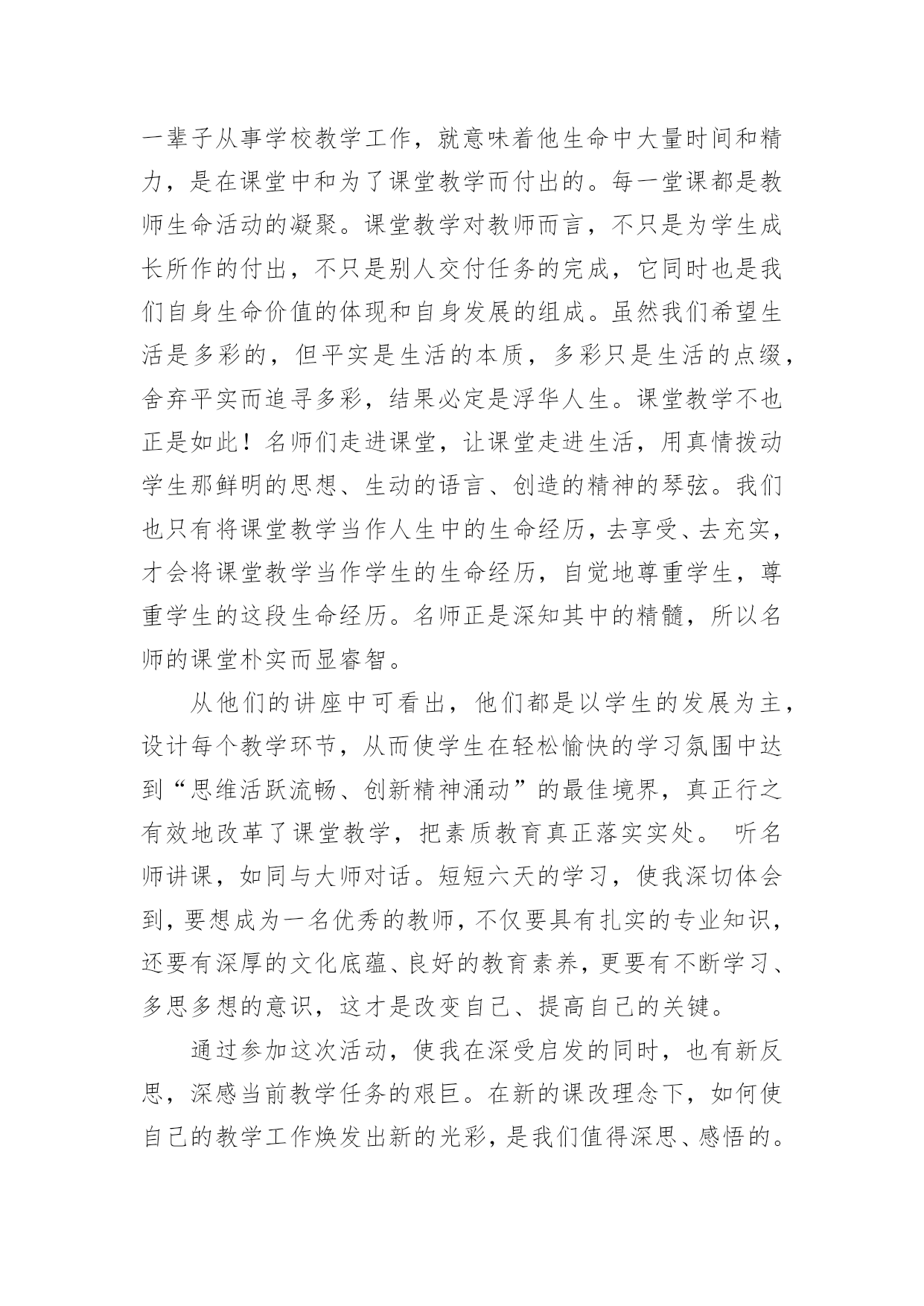 一辈子从事学校教学工作，就意味着他生命中大量时间和精力，是在课堂中和为了课堂教学而付出的。每一堂课都是教师生命活动的凝聚。课堂教学对教师而言，不只是为学生成长所作的付出，不只是别人交付任务的完成，它同时也是我们自身生命价值的体现和自身发展的组成。虽然我们希望生活是多彩的，但平实是生活的本质，多彩只是生活的点缀，舍弃平实而追寻多彩，结果必定是浮华人生。课堂教学不也正是如此！名师们走进课堂，让课堂走进生活，用真情拨动学生那鲜明的思想、生动的语言、创造的精神的琴弦。我们也只有将课堂教学当作人生中的生命经历，去享受、去充实，才会将课堂教学当作学生的生命经历，自觉地尊重学生，尊重学生的这段生命经历。名师正是深知其中的精髓，所以名师的课堂朴实而显睿智。

从他们的讲座中可看出，他们都是以学生的发展为主，设计每个教学环节，从而使学生在轻松愉快的学习氛围中达到“思维活跃流畅、创新精神涌动”的最佳境界，真正行之有效地改革了课堂教学，把素质教育真正落实实处。 听名师讲课，如同与大师对话。短短六天的学习，使我深切体会到，要想成为一名优秀的教师，不仅要具有扎实的专业知识，还要有深厚的文化底蕴、良好的教育素养，更要有不断学习、多思多想的意识，这才是改变自己、提高自己的关键。

通过参加这次活动，使我在深受启发的同时，也有新反思，深感当前教学任务的艰巨。在新的课改理念下，如何使自己的教学工作焕发出新的光彩，是我们值得深思、感悟的。